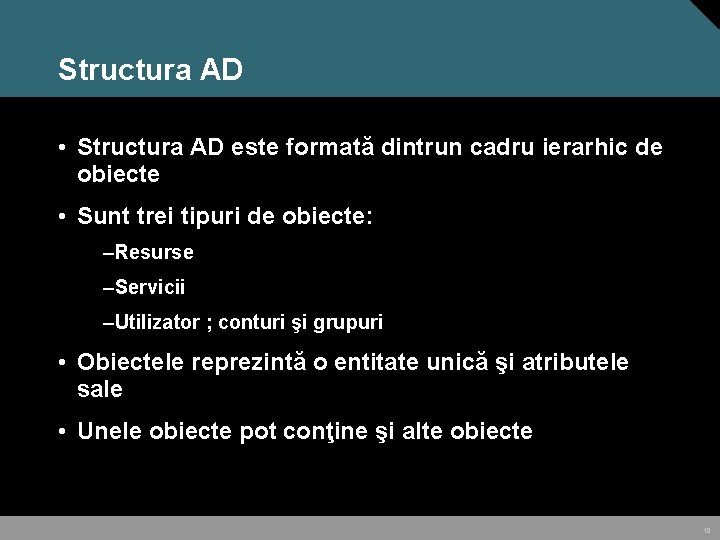 Structura AD

• Structura AD este formată dintrun cadru ierarhic de obiecte

• Sunt trei tipuri de obiecte:

–Resurse

–Servicii

–Utilizator ; conturi şi grupuri

• Obiectele reprezintă o entitate unică şi atributele sale

• Unele obiecte pot conţine şi alte obiecte

10